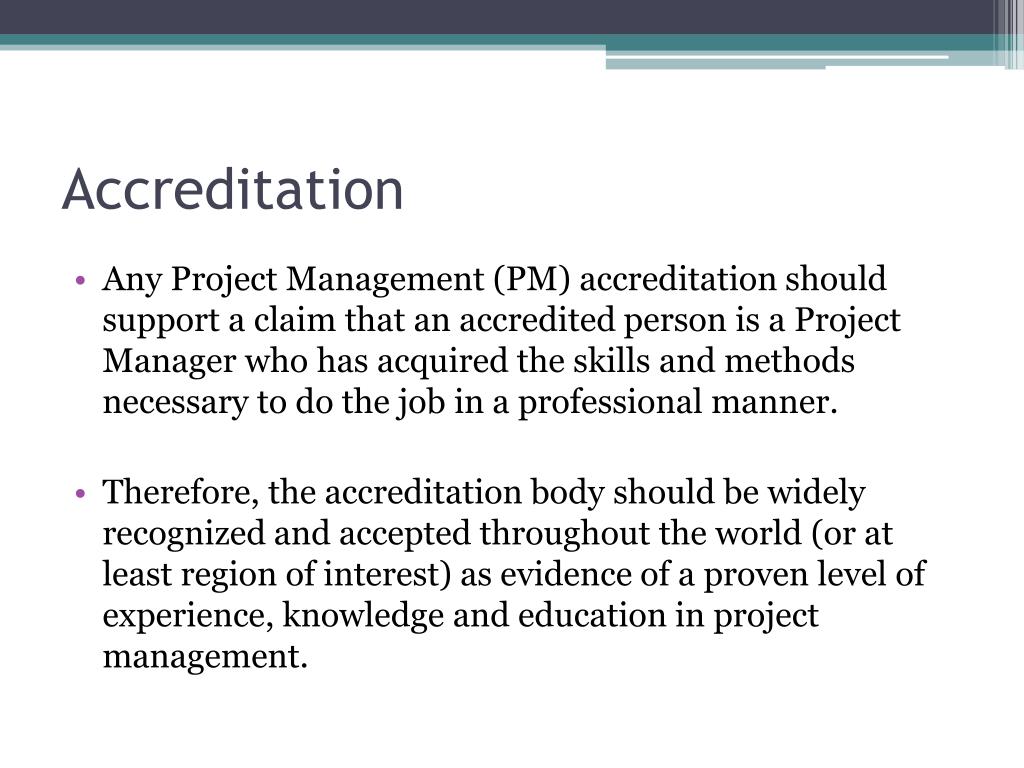 Accreditation

• Any Project Management (PM) accreditation should support a claim that an accredited person is a Project Manager who has acquired the skills and methods necessary to do the job in a professional manner.

• Therefore, the accreditation body should be widely recognized and accepted throughout the world (or at least region of interest) as evidence of a proven level of experience, knowledge and education in project management.